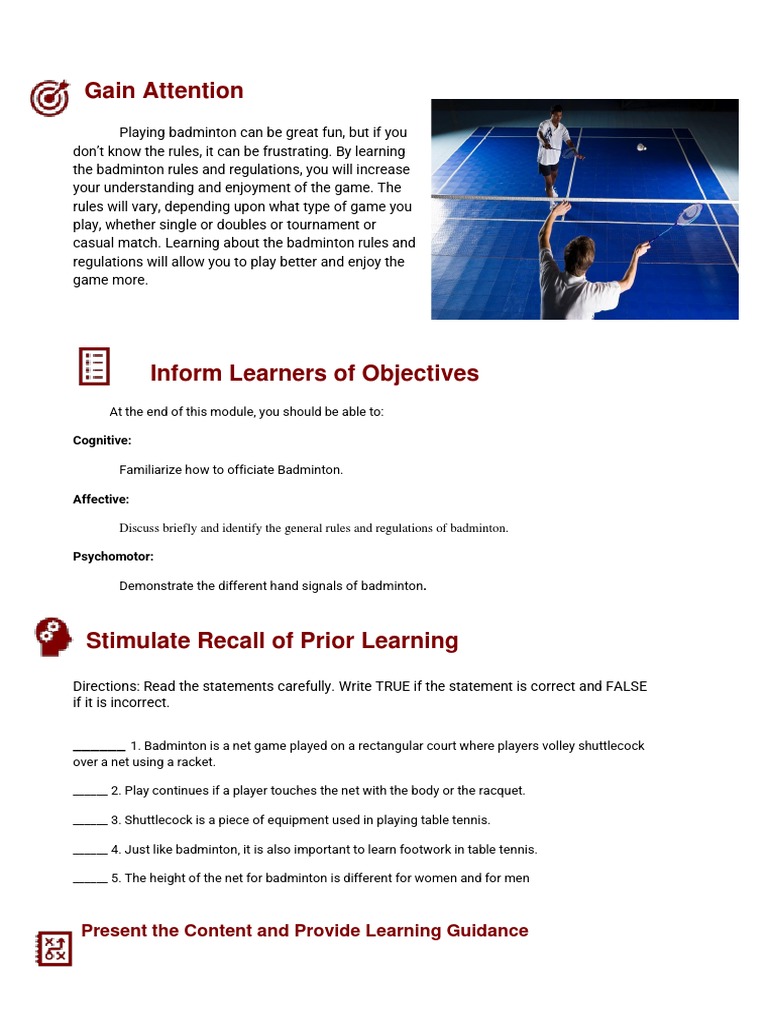 Gain Attention

Playing badminton can be great fun, but if you don't know the rules, it can be frustrating. By learning the badminton rules and regulations, you will increase your understanding and enjoyment of the game. The rules will vary, depending upon what type of game you play, whether single or doubles or tournament or casual match. Learning about the badminton rules and regulations will allow you to play better and enjoy the game more.

Inform Learners of Objectives

At the end of this module, you should be able to:

Cognitive:

Familiarize how to officiate Badminton.

Affective:

Discuss briefly and identify the general rules and regulations of badminton.

Psychomotor:

Demonstrate the different hand signals of badminton.

Stimulate Recall of Prior Learning

Directions: Read the statements carefully. Write TRUE if the statement is correct and FALSE if it is incorrect.

________ 1. Badminton is a net game played on a rectangular court where players volley shuttlecock over a net using a racket.

_____ 2. Play continues if a player touches the net with the body or the racquet.

_____ 3. Shuttlecock is a piece of equipment used in playing table tennis.

_____ 4. Just like badminton, it is also important to learn footwork in table tennis.

_____ 5. The height of the net for badminton is different for women and for men

Present the Content and Provide Learning Guidance